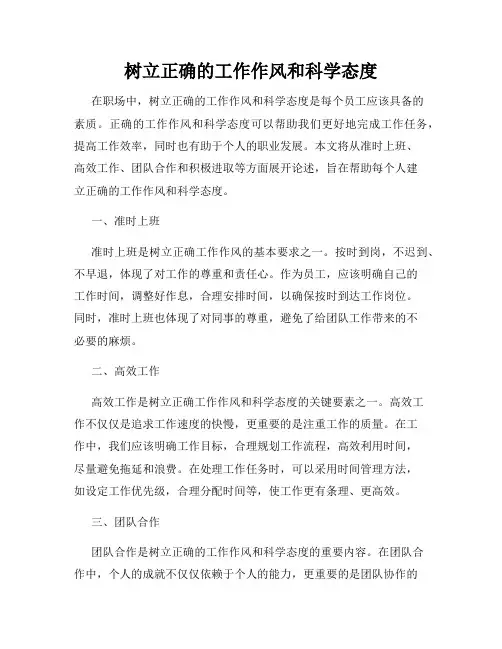 树立正确的工作作风和科学态度

在职场中，树立正确的工作作风和科学态度是每个员工应该具备的素质。正确的工作作风和科学态度可以帮助我们更好地完成工作任务，提高工作效率，同时也有助于个人的职业发展。本文将从准时上班、高效工作、团队合作和积极进取等方面展开论述，旨在帮助每个人建立正确的工作作风和科学态度。

一、准时上班

准时上班是树立正确工作作风的基本要求之一。按时到岗，不迟到、不早退，体现了对工作的尊重和责任心。作为员工，应该明确自己的工作时间，调整好作息，合理安排时间，以确保按时到达工作岗位。同时，准时上班也体现了对同事的尊重，避免了给团队工作带来的不必要的麻烦。

二、高效工作

高效工作是树立正确工作作风和科学态度的关键要素之一。高效工作不仅仅是追求工作速度的快慢，更重要的是注重工作的质量。在工作中，我们应该明确工作目标，合理规划工作流程，高效利用时间，尽量避免拖延和浪费。在处理工作任务时，可以采用时间管理方法，如设定工作优先级，合理分配时间等，使工作更有条理、更高效。

三、团队合作

团队合作是树立正确的工作作风和科学态度的重要内容。在团队合作中，个人的成就不仅仅依赖于个人的能力，更重要的是团队协作的